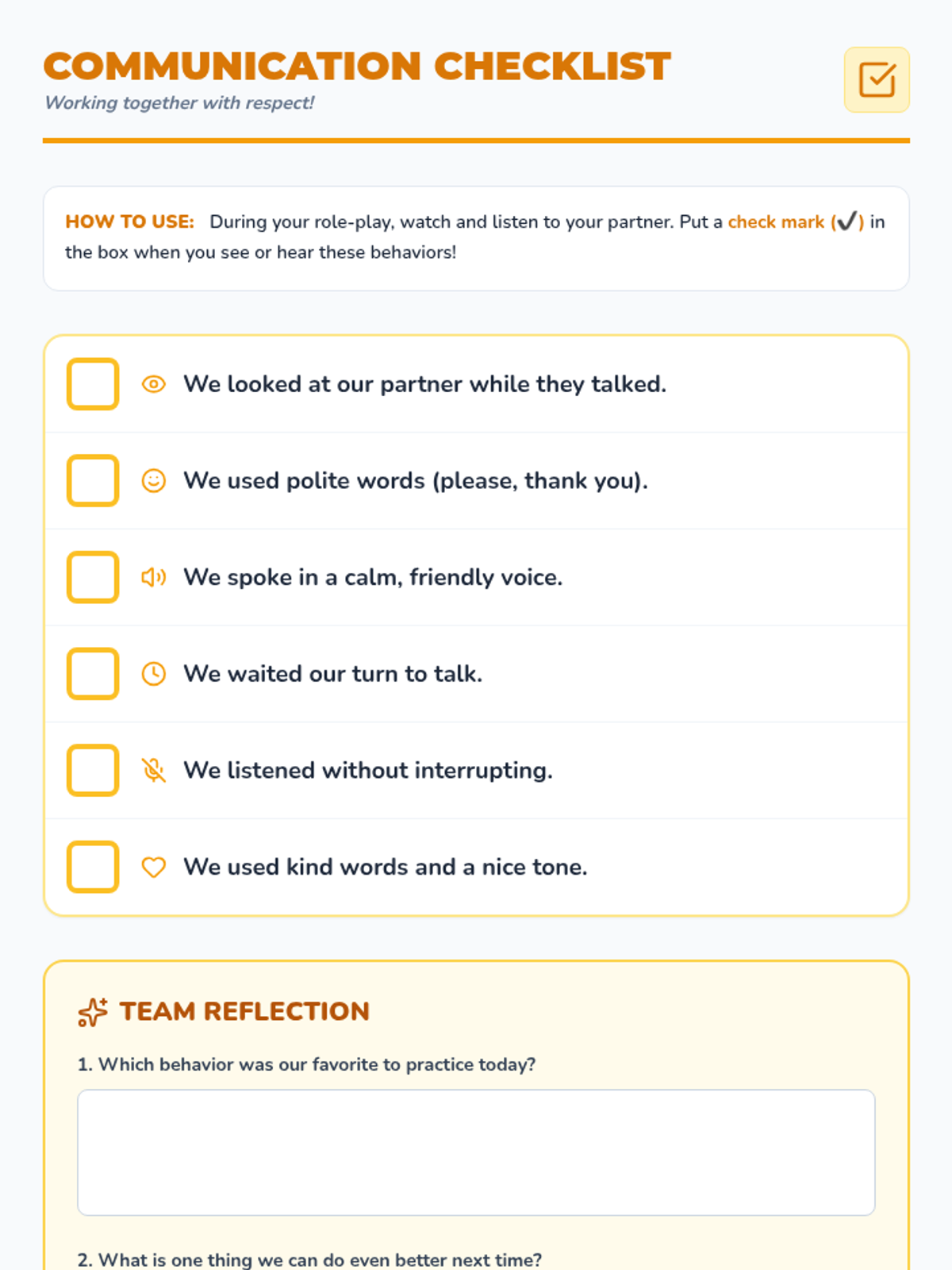 COMMUNICATION CHECKLIST
Working together with respect!

HOW TO USE: During your role-play, watch and listen to your partner. Put a check mark (✓) in the box when you see or hear these behaviors!

We looked at our partner while they talked.

We used polite words (please, thank you).

We spoke in a calm, friendly voice.

We waited our turn to talk.

We listened without interrupting.

We used kind words and a nice tone.

TEAM REFLECTION

1. Which behavior was our favorite to practice today?

2. What is one thing we can do even better next time?